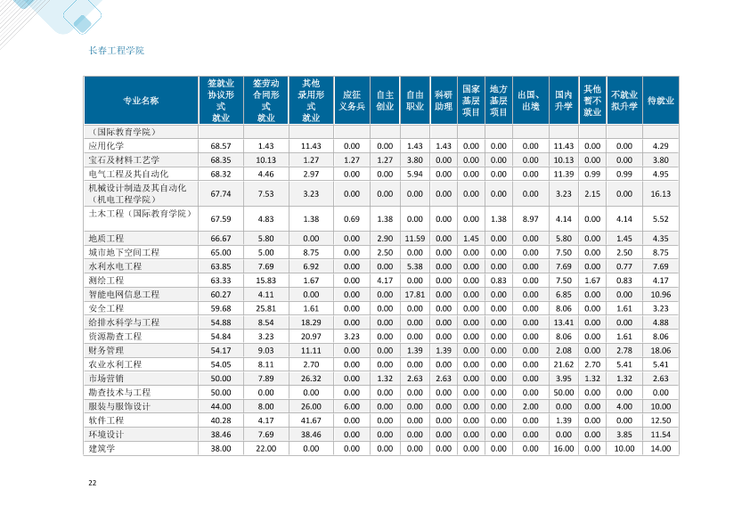 长春工程学院

| 专业名称 | 签就业协议形式就业 | 签劳动合同形式就业 | 其他录用形式就业 | 应征义务兵 | 自主创业 | 自由职业 | 科研助理 | 国家基层项目 | 地方基层项目 | 出国、出境 | 国内升学 | 其他暂不就业 | 不就业拟升学 | 待就业 |
|---|---|---|---|---|---|---|---|---|---|---|---|---|---|---|
| （国际教育学院） | | | | | | | | | | | | | | |
| 应用化学 | 68.57 | 1.43 | 11.43 | 0.00 | 0.00 | 1.43 | 1.43 | 0.00 | 0.00 | 0.00 | 11.43 | 0.00 | 0.00 | 4.29 |
| 宝石及材料工艺学 | 68.35 | 10.13 | 1.27 | 1.27 | 1.27 | 3.80 | 0.00 | 0.00 | 0.00 | 0.00 | 10.13 | 0.00 | 0.00 | 3.80 |
| 电气工程及其自动化 | 68.32 | 4.46 | 2.97 | 0.00 | 0.00 | 5.94 | 0.00 | 0.00 | 0.00 | 0.00 | 11.39 | 0.99 | 0.99 | 4.95 |
| 机械设计制造及其自动化（机电工程学院） | 67.74 | 7.53 | 3.23 | 0.00 | 0.00 | 0.00 | 0.00 | 0.00 | 0.00 | 0.00 | 3.23 | 2.15 | 0.00 | 16.13 |
| 土木工程（国际教育学院） | 67.59 | 4.83 | 1.38 | 0.69 | 1.38 | 0.00 | 0.00 | 0.00 | 1.38 | 8.97 | 4.14 | 0.00 | 4.14 | 5.52 |
| 地质工程 | 66.67 | 5.80 | 0.00 | 0.00 | 2.90 | 11.59 | 0.00 | 1.45 | 0.00 | 0.00 | 5.80 | 0.00 | 1.45 | 4.35 |
| 城市地下空间工程 | 65.00 | 5.00 | 8.75 | 0.00 | 2.50 | 0.00 | 0.00 | 0.00 | 0.00 | 0.00 | 7.50 | 0.00 | 2.50 | 8.75 |
| 水利水电工程 | 63.85 | 7.69 | 6.92 | 0.00 | 0.00 | 5.38 | 0.00 | 0.00 | 0.00 | 0.00 | 7.69 | 0.00 | 0.77 | 7.69 |
| 测绘工程 | 63.33 | 15.83 | 1.67 | 0.00 | 4.17 | 0.00 | 0.00 | 0.00 | 0.83 | 0.00 | 7.50 | 1.67 | 0.83 | 4.17 |
| 智能电网信息工程 | 60.27 | 4.11 | 0.00 | 0.00 | 0.00 | 17.81 | 0.00 | 0.00 | 0.00 | 0.00 | 6.85 | 0.00 | 0.00 | 10.96 |
| 安全工程 | 59.68 | 25.81 | 1.61 | 0.00 | 0.00 | 0.00 | 0.00 | 0.00 | 0.00 | 0.00 | 8.06 | 0.00 | 1.61 | 3.23 |
| 给排水科学与工程 | 54.88 | 8.54 | 18.29 | 0.00 | 0.00 | 0.00 | 0.00 | 0.00 | 0.00 | 0.00 | 13.41 | 0.00 | 0.00 | 4.88 |
| 资源勘查工程 | 54.84 | 3.23 | 20.97 | 3.23 | 0.00 | 0.00 | 0.00 | 0.00 | 0.00 | 0.00 | 8.06 | 0.00 | 1.61 | 8.06 |
| 财务管理 | 54.17 | 9.03 | 11.11 | 0.00 | 0.00 | 1.39 | 1.39 | 0.00 | 0.00 | 0.00 | 2.08 | 0.00 | 2.78 | 18.06 |
| 农业水利工程 | 54.05 | 8.11 | 2.70 | 0.00 | 0.00 | 0.00 | 0.00 | 0.00 | 0.00 | 0.00 | 21.62 | 2.70 | 5.41 | 5.41 |
| 市场营销 | 50.00 | 7.89 | 26.32 | 0.00 | 1.32 | 2.63 | 2.63 | 0.00 | 0.00 | 0.00 | 3.95 | 1.32 | 1.32 | 2.63 |
| 勘查技术与工程 | 50.00 | 0.00 | 0.00 | 0.00 | 0.00 | 0.00 | 0.00 | 0.00 | 0.00 | 0.00 | 50.00 | 0.00 | 0.00 | 0.00 |
| 服装与服饰设计 | 44.00 | 8.00 | 26.00 | 6.00 | 0.00 | 0.00 | 0.00 | 0.00 | 0.00 | 2.00 | 0.00 | 0.00 | 4.00 | 10.00 |
| 软件工程 | 40.28 | 4.17 | 41.67 | 0.00 | 0.00 | 0.00 | 0.00 | 0.00 | 0.00 | 0.00 | 1.39 | 0.00 | 0.00 | 12.50 |
| 环境设计 | 38.46 | 7.69 | 38.46 | 0.00 | 0.00 | 0.00 | 0.00 | 0.00 | 0.00 | 0.00 | 0.00 | 0.00 | 3.85 | 11.54 |
| 建筑学 | 38.00 | 22.00 | 0.00 | 0.00 | 0.00 | 0.00 | 0.00 | 0.00 | 0.00 | 0.00 | 16.00 | 0.00 | 10.00 | 14.00 |

22